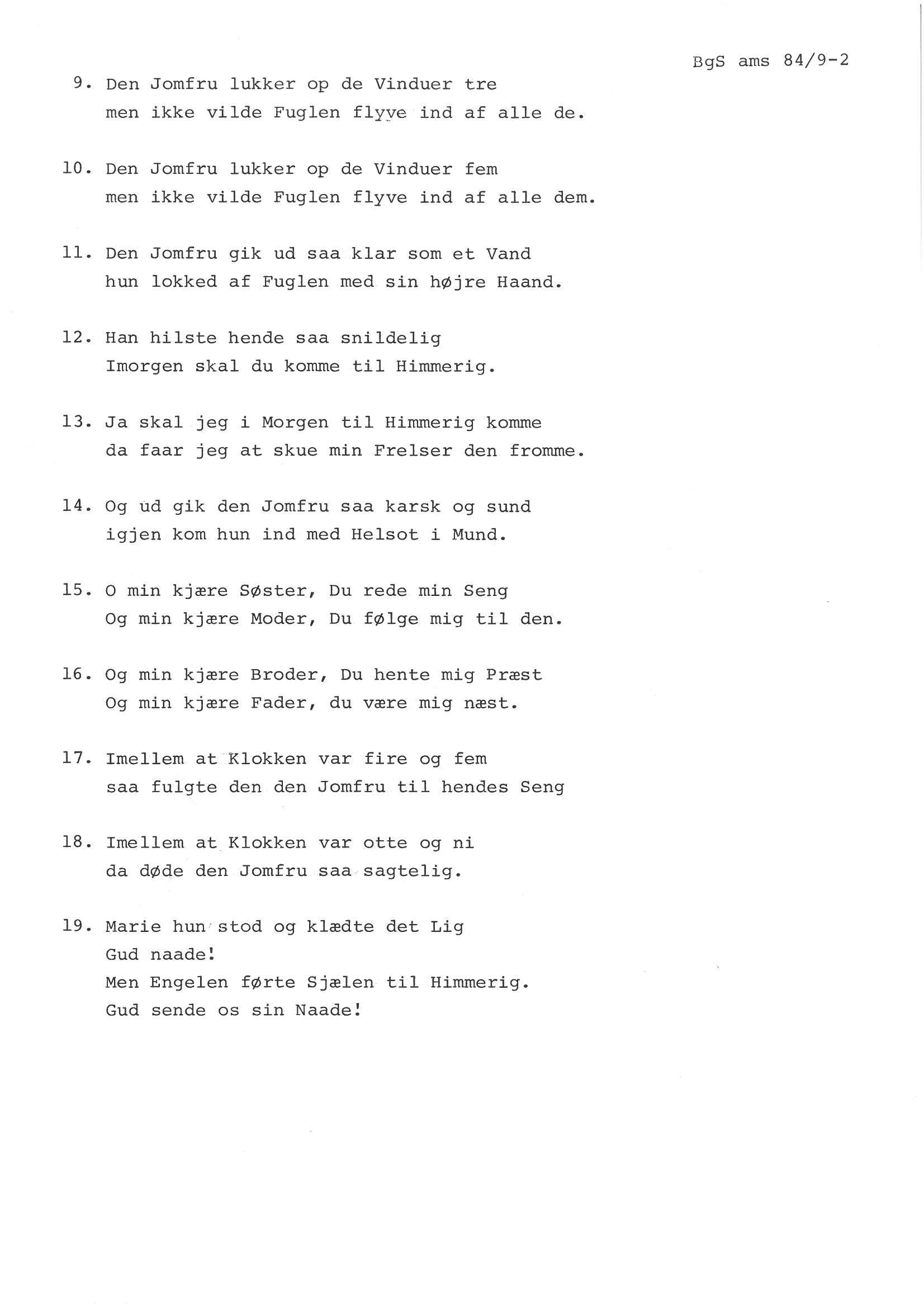 BgS ams 84/9-2

9. Den Jomfru lukker op de Vinduer tre
men ikke vilde Fuglen flyve ind af alle de.

10. Den Jomfru lukker op de Vinduer fem
men ikke vilde Fuglen flyve ind af alle dem.

11. Den Jomfru gik ud saa klar som et Vand
hun lokked af Fuglen med sin højre Haand.

12. Han hilste hende saa snildelig
Imorgen skal du komme til Himmerig.

13. Ja skal jeg i Morgen til Himmerig komme
da faar jeg at skue min Frelser den fromme.

14. Og ud gik den Jomfru saa karsk og sund
igjen kom hun ind med Helsot i Mund.

15. O min kjære Søster, Du rede min Seng
Og min kjære Moder, Du følge mig til den.

16. Og min kjære Broder, Du hente mig Præst
Og min kjære Fader, du være mig næst.

17. Imellem at Klokken var fire og fem
saa fulgte den den Jomfru til hendes Seng

18. Imellem at Klokken var otte og ni
da døde den Jomfru saa sagtelig.

19. Marie hun stod og klædte det Lig
Gud naade!
Men Engelen førte Sjælen til Himmerig.
Gud sende os sin Naade!